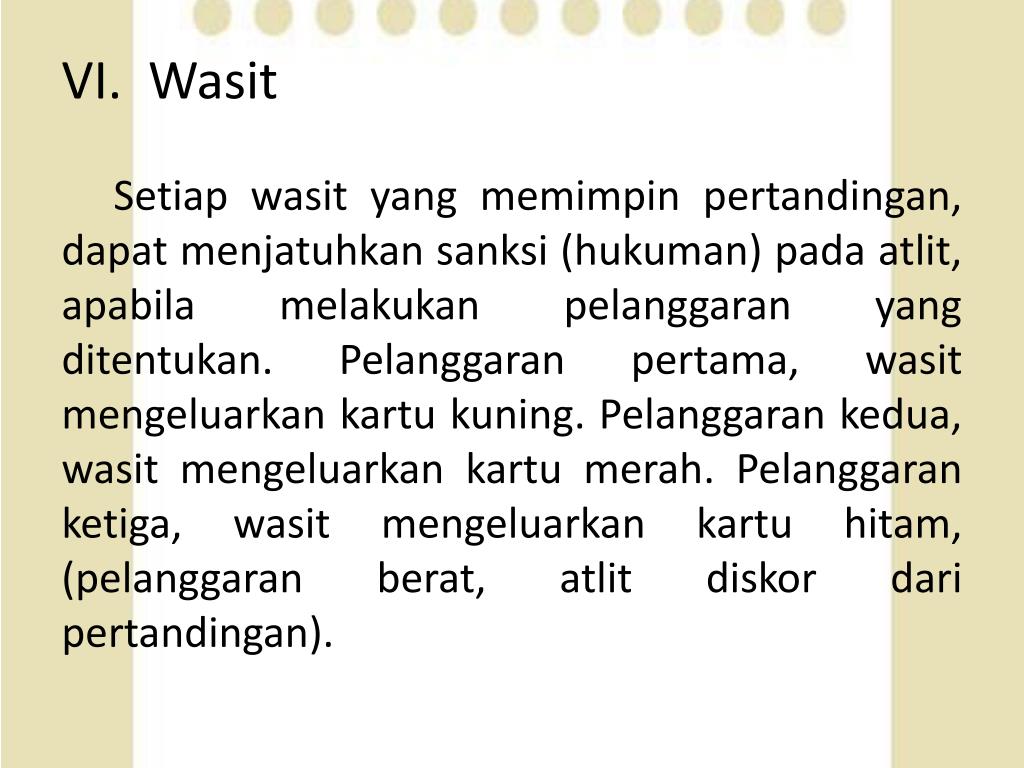 VI. Wasit

Setiap wasit yang memimpin pertandingan, dapat menjatuhkan sanksi (hukuman) pada atlit, apabila melakukan pelanggaran yang ditentukan. Pelanggaran pertama, wasit mengeluarkan kartu kuning. Pelanggaran kedua, wasit mengeluarkan kartu merah. Pelanggaran ketiga, wasit mengeluarkan kartu hitam, (pelanggaran berat, atlit diskor dari pertandingan).